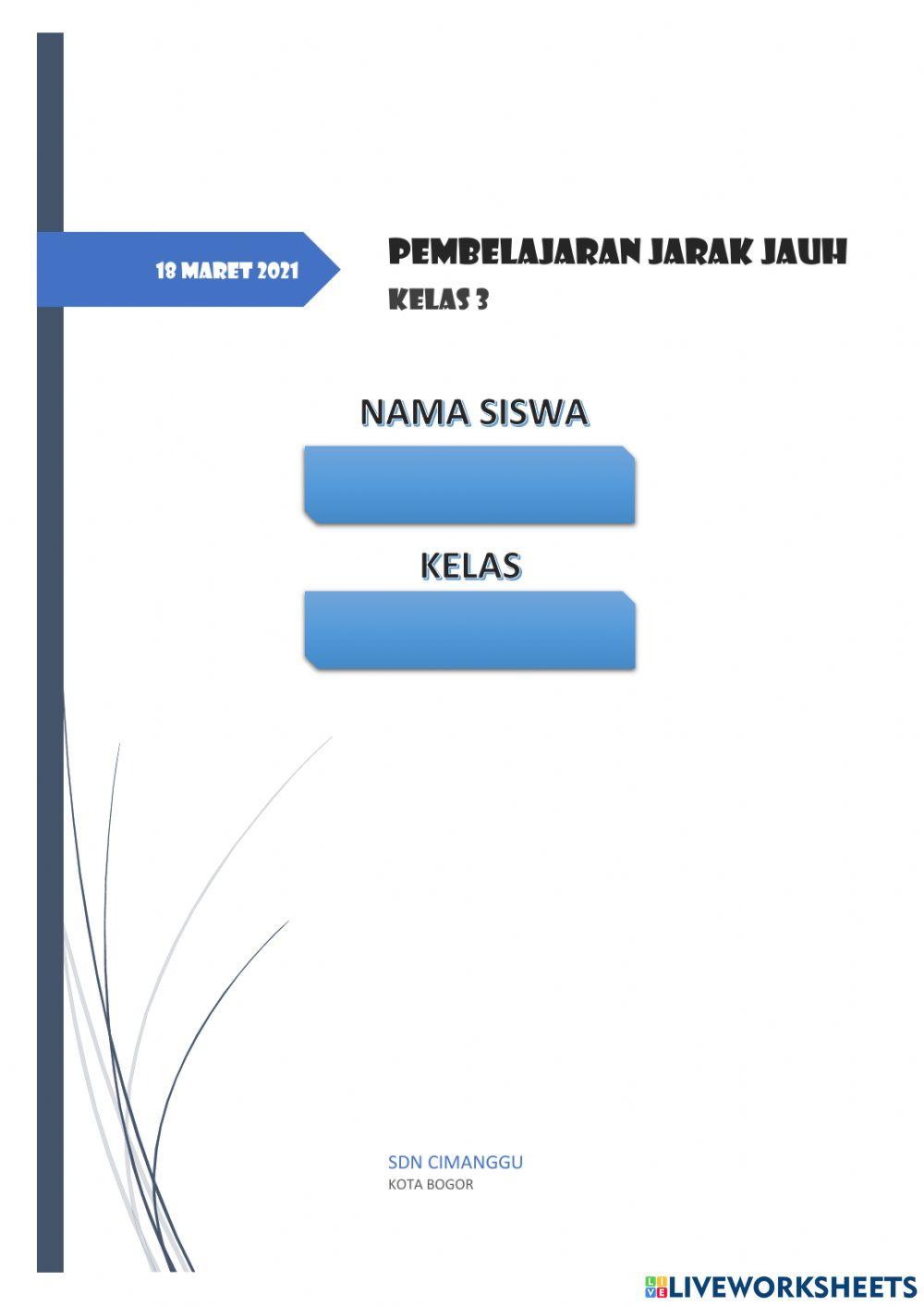 18 MARET 2021

PEMBELAJARAN JARAK JAUH

KELAS 3

NAMA SISWA

KELAS

SDN CIMANGGU
KOTA BOGOR

LIVEWORKSHEETS